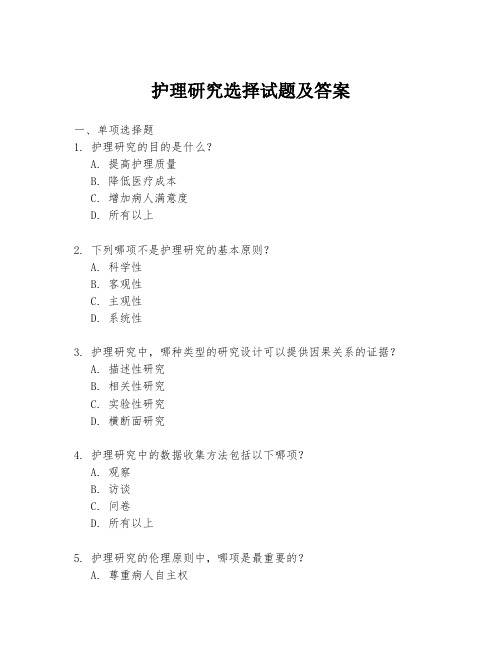 护理研究选择试题及答案

一、单项选择题

1. 护理研究的目的是什么？
A. 提高护理质量
B. 降低医疗成本
C. 增加病人满意度
D. 所有以上

2. 下列哪项不是护理研究的基本原则？
A. 科学性
B. 客观性
C. 主观性
D. 系统性

3. 护理研究中，哪种类型的研究设计可以提供因果关系的证据？
A. 描述性研究
B. 相关性研究
C. 实验性研究
D. 横断面研究

4. 护理研究中的数据收集方法包括以下哪项？
A. 观察
B. 访谈
C. 问卷
D. 所有以上

5. 护理研究的伦理原则中，哪项是最重要的？
A. 尊重病人自主权